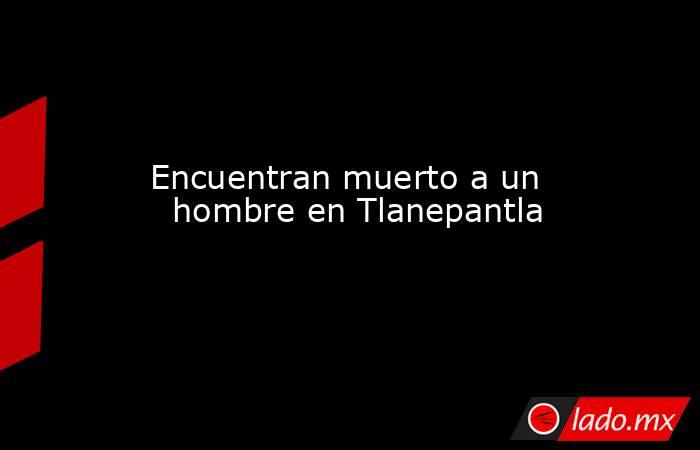 Encuentran muerto a un hombre en Tlanepantla

lado.mx